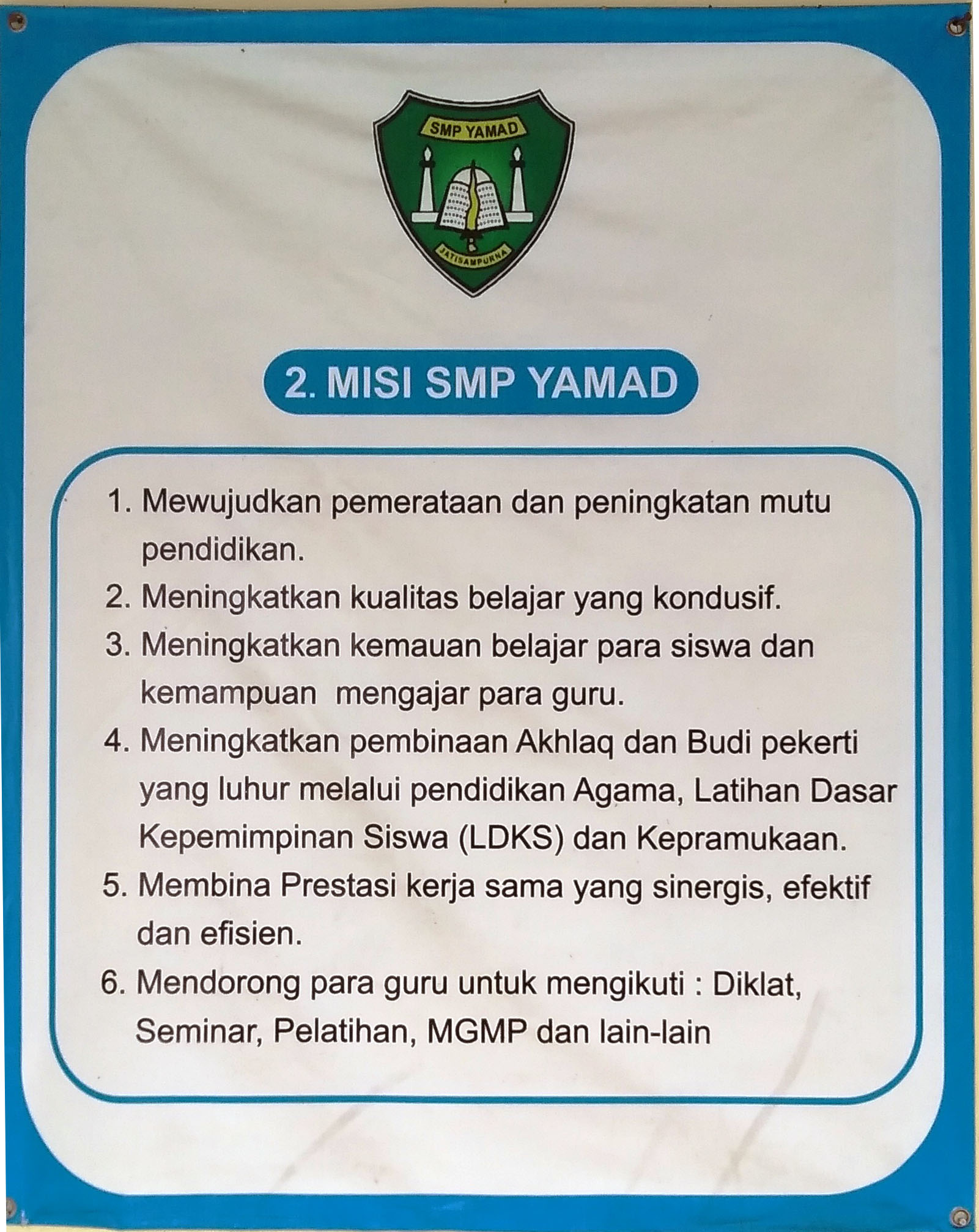 SMP YAMAD

JATISAMPURNA

2. MISI SMP YAMAD

1. Mewujudkan pemerataan dan peningkatan mutu pendidikan.
2. Meningkatkan kualitas belajar yang kondusif.
3. Meningkatkan kemauan belajar para siswa dan kemampuan mengajar para guru.
4. Meningkatkan pembinaan Akhlaq dan Budi pekerti yang luhur melalui pendidikan Agama, Latihan Dasar Kepemimpinan Siswa (LDKS) dan Kepramukaan.
5. Membina Prestasi kerja sama yang sinergis, efektif dan efisien.
6. Mendorong para guru untuk mengikuti : Diklat, Seminar, Pelatihan, MGMP dan lain-lain